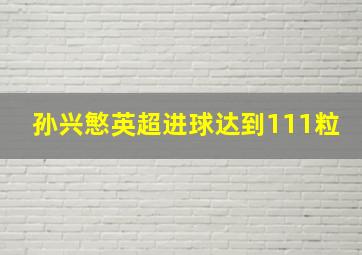 孙兴慜英超进球达到111粒